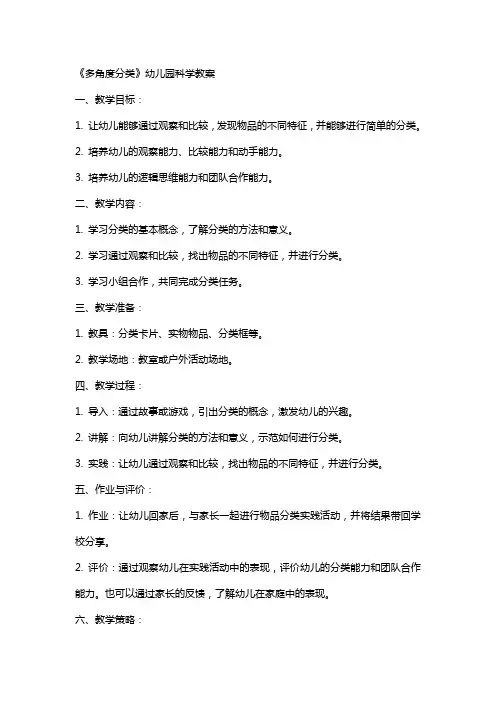 《多角度分类》幼儿园科学教案

一、教学目标：

1. 让幼儿能够通过观察和比较，发现物品的不同特征，并能够进行简单的分类。

2. 培养幼儿的观察能力、比较能力和动手能力。

3. 培养幼儿的逻辑思维能力和团队合作能力。

二、教学内容：

1. 学习分类的基本概念，了解分类的方法和意义。

2. 学习通过观察和比较，找出物品的不同特征，并进行分类。

3. 学习小组合作，共同完成分类任务。

三、教学准备：

1. 教具：分类卡片、实物物品、分类框等。

2. 教学场地：教室或户外活动场地。

四、教学过程：

1. 导入：通过故事或游戏，引出分类的概念，激发幼儿的兴趣。

2. 讲解：向幼儿讲解分类的方法和意义，示范如何进行分类。

3. 实践：让幼儿通过观察和比较，找出物品的不同特征，并进行分类。

五、作业与评价：

1. 作业：让幼儿回家后，与家长一起进行物品分类实践活动，并将结果带回学校分享。

2. 评价：通过观察幼儿在实践活动中的表现，评价幼儿的分类能力和团队合作能力。也可以通过家长的反馈，了解幼儿在家庭中的表现。

六、教学策略：